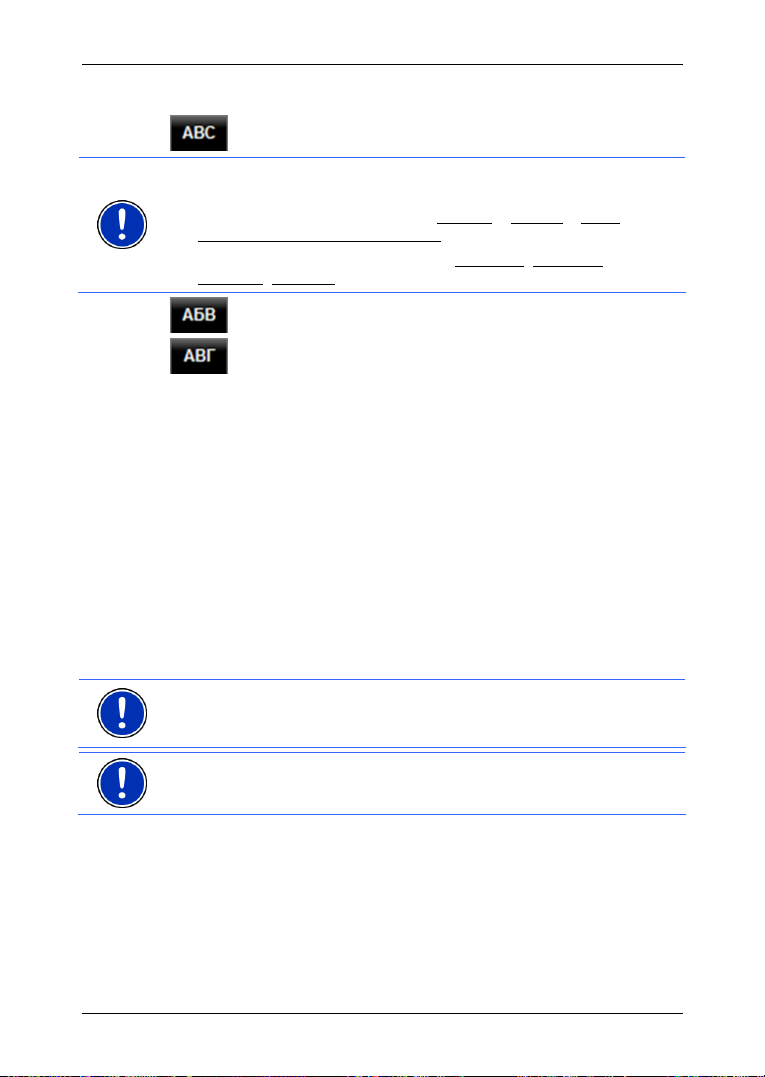 ABC

АБВ

АВГ